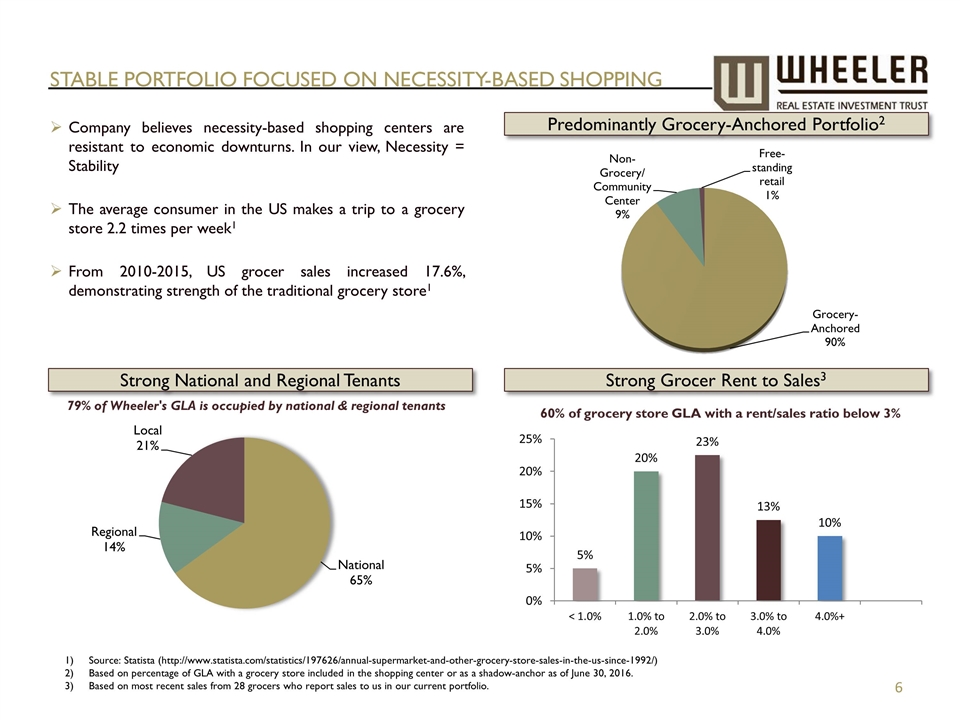 STABLE PORTFOLIO FOCUSED ON NECESSITY-BASED SHOPPING

WHEELER
REAL ESTATE INVESTMENT TRUST

➢ Company believes necessity-based shopping centers are resistant to economic downturns. In our view, Necessity = Stability

➢ The average consumer in the US makes a trip to a grocery store 2.2 times per week$^1$

➢ From 2010-2015, US grocer sales increased 17.6%, demonstrating strength of the traditional grocery store$^1$

Predominantly Grocery-Anchored Portfolio$^2$

Non-Grocery/ Community Center 9%

Free-standing retail 1%

Grocery-Anchored 90%

Strong National and Regional Tenants

79% of Wheeler's GLA is occupied by national & regional tenants

Local 21%

Regional 14%

National 65%

Strong Grocer Rent to Sales$^3$

60% of grocery store GLA with a rent/sales ratio below 3%

25%
20%
15%
10%
5%
0%

5%
20%
23%
13%
10%

< 1.0%
1.0% to 2.0%
2.0% to 3.0%
3.0% to 4.0%
4.0%+

1) Source: Statista (http://www.statista.com/statistics/197626/annual-supermarket-and-other-grocery-store-sales-in-the-us-since-1992/)
2) Based on percentage of GLA with a grocery store included in the shopping center or as a shadow-anchor as of June 30, 2016.
3) Based on most recent sales from 28 grocers who report sales to us in our current portfolio.

6